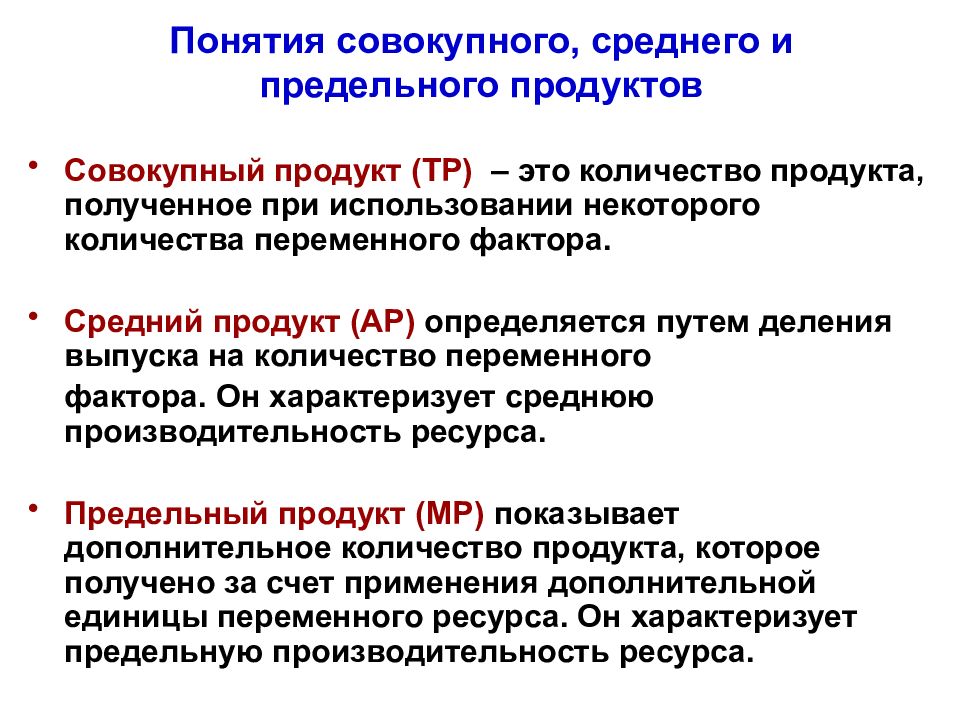 Понятия совокупного, среднего и предельного продуктов

• Совокупный продукт (ТР) – это количество продукта, полученное при использовании некоторого количества переменного фактора.

• Средний продукт (АР) определяется путем деления выпуска на количество переменного фактора. Он характеризует среднюю производительность ресурса.

• Предельный продукт (МР) показывает дополнительное количество продукта, которое получено за счет применения дополнительной единицы переменного ресурса. Он характеризует предельную производительность ресурса.